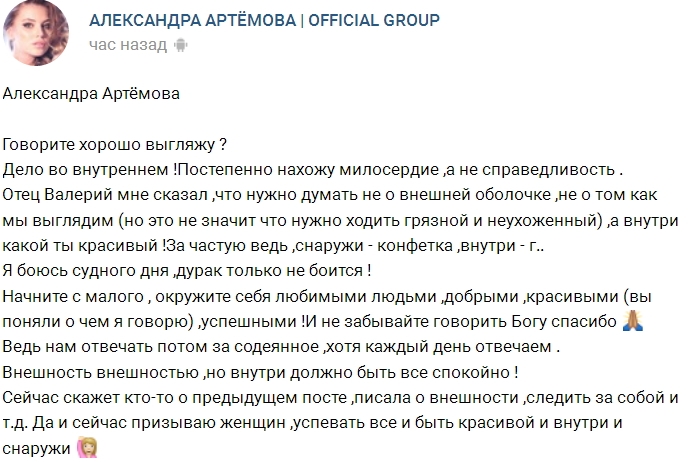 АЛЕКСАНДРА АРТЁМОВА | OFFICIAL GROUP
час назад

Александра Артёмова

Говорите хорошо выгляжу ?
Дело во внутреннем !Постепенно нахожу милосердие ,а не справедливость .
Отец Валерий мне сказал ,что нужно думать не о внешней оболочке ,не о том как мы выглядим (но это не значит что нужно ходить грязной и неухоженный) ,а внутри какой ты красивый !За частую ведь ,снаружи - конфетка ,внутри - г..
Я боюсь судного дня ,дурак только не боится !
Начните с малого , окружите себя любимыми людьми ,добрыми ,красивыми (вы поняли о чем я говорю) ,успешными !И не забывайте говорить Богу спасибо 🙏
Ведь нам отвечать потом за содеянное ,хотя каждый день отвечаем .
Внешность внешностью ,но внутри должно быть все спокойно !
Сейчас скажет кто-то о предыдущем посте ,писала о внешности ,следить за собой и т.д. Да и сейчас призываю женщин ,успевать все и быть красивой и внутри и снаружи 🙋